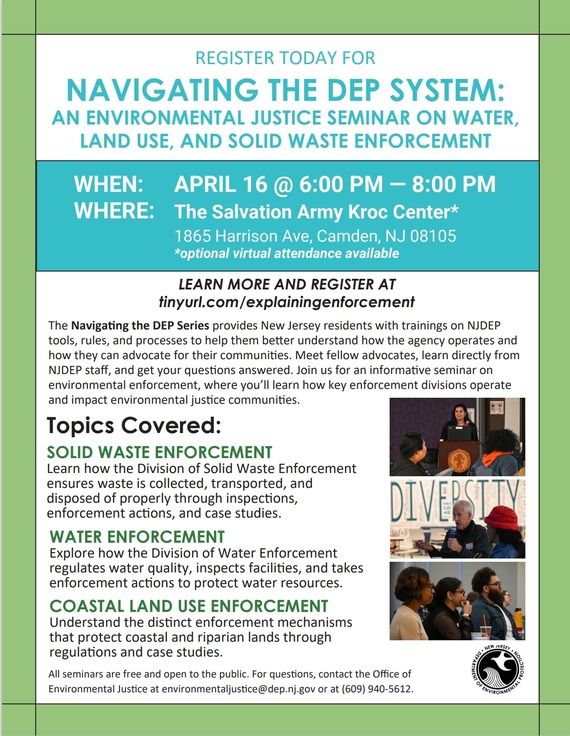 REGISTER TODAY FOR

NAVIGATING THE DEP SYSTEM: AN ENVIRONMENTAL JUSTICE SEMINAR ON WATER, LAND USE, AND SOLID WASTE ENFORCEMENT

WHEN: APRIL 16 @ 6:00 PM — 8:00 PM
WHERE: The Salvation Army Kroc Center*
1865 Harrison Ave, Camden, NJ 08105
*optional virtual attendance available

LEARN MORE AND REGISTER AT
tinyurl.com/explainingenforcement

The Navigating the DEP Series provides New Jersey residents with trainings on NJDEP tools, rules, and processes to help them better understand how the agency operates and how they can advocate for their communities. Meet fellow advocates, learn directly from NJDEP staff, and get your questions answered. Join us for an informative seminar on environmental enforcement, where you'll learn how key enforcement divisions operate and impact environmental justice communities.

Topics Covered:

SOLID WASTE ENFORCEMENT
Learn how the Division of Solid Waste Enforcement ensures waste is collected, transported, and disposed of properly through inspections, enforcement actions, and case studies.

WATER ENFORCEMENT
Explore how the Division of Water Enforcement regulates water quality, inspects facilities, and takes enforcement actions to protect water resources.

COASTAL LAND USE ENFORCEMENT
Understand the distinct enforcement mechanisms that protect coastal and riparian lands through regulations and case studies.

DIVERSITY

All seminars are free and open to the public. For questions, contact the Office of Environmental Justice at environmentaljustice@dep.nj.gov or at (609) 940-5612.

NEW JERSEY DEPARTMENT OF ENVIRONMENTAL PROTECTION